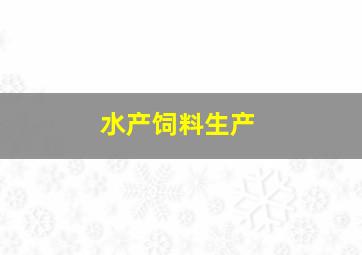 水产饲料生产